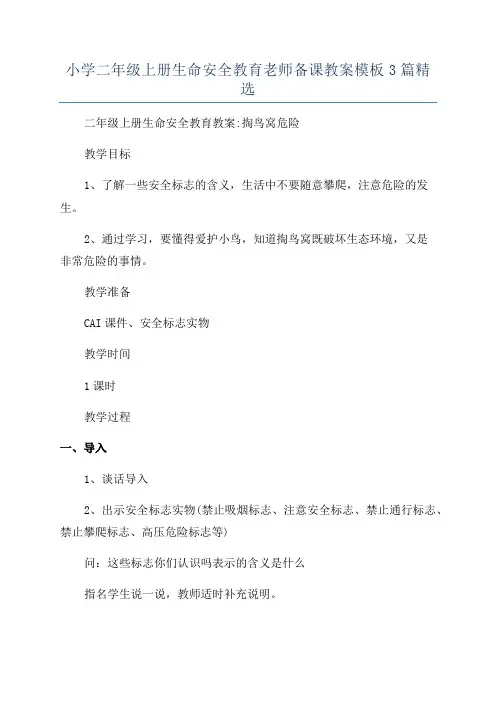 小学二年级上册生命安全教育老师备课教案模板3篇精选

二年级上册生命安全教育教案:掏鸟窝危险

教学目标

1、了解一些安全标志的含义，生活中不要随意攀爬，注意危险的发生。

2、通过学习，要懂得爱护小鸟，知道掏鸟窝既破坏生态环境，又是非常危险的事情。

教学准备

CAI课件、安全标志实物

教学时间

1课时

教学过程

一、导入

1、谈话导入

2、出示安全标志实物(禁止吸烟标志、注意安全标志、禁止通行标志、禁止攀爬标志、高压危险标志等)

问：这些标志你们认识吗表示的含义是什么

指名学生说一说，教师适时补充说明。